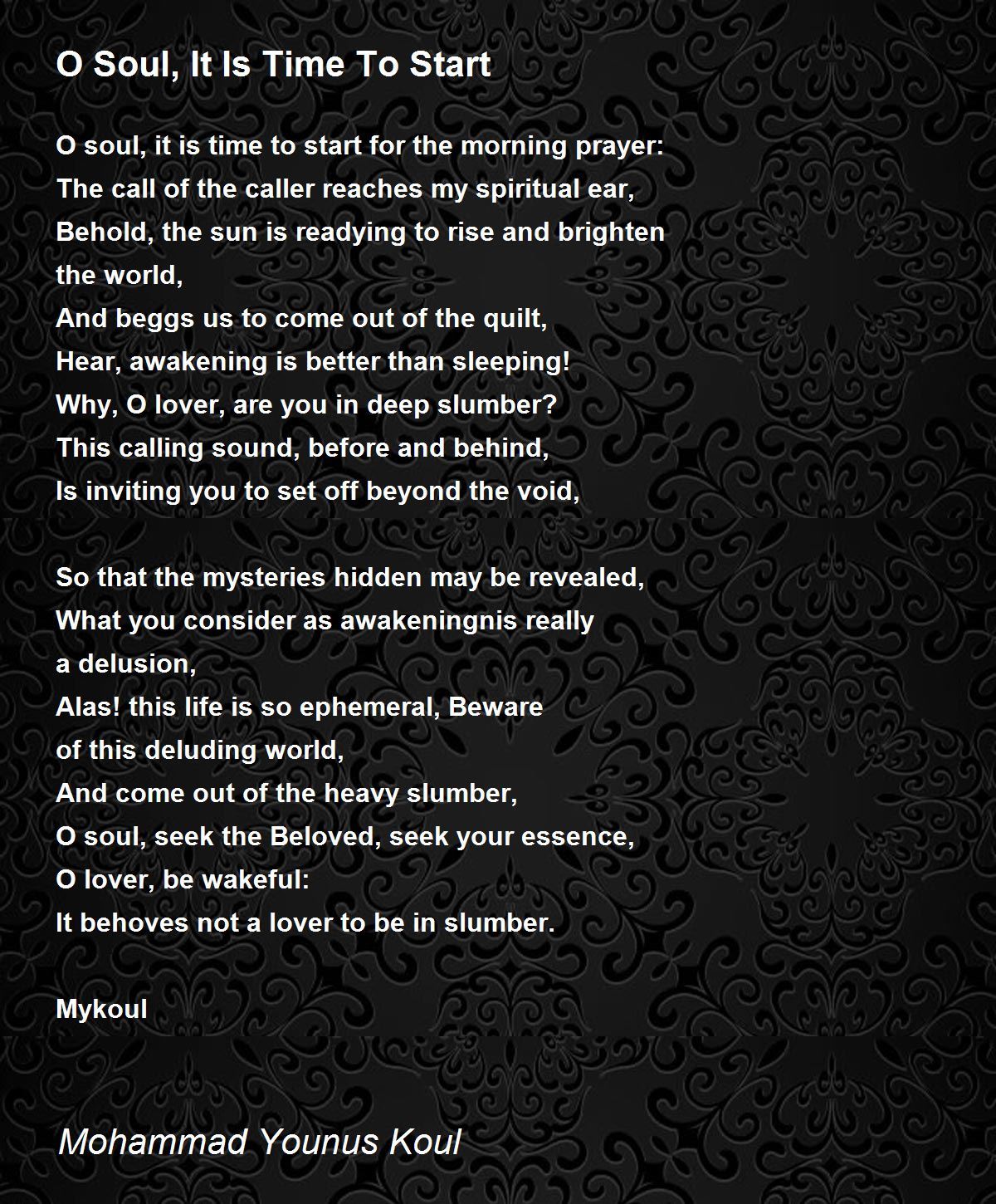 O Soul, It Is Time To Start

O soul, it is time to start for the morning prayer:
The call of the caller reaches my spiritual ear,
Behold, the sun is readying to rise and brighten
the world,
And beggs us to come out of the quilt,
Hear, awakening is better than sleeping!
Why, O lover, are you in deep slumber?
This calling sound, before and behind,
Is inviting you to set off beyond the void,

So that the mysteries hidden may be revealed,
What you consider as awakeningnis really
a delusion,
Alas! this life is so ephemeral, Beware
of this deluding world,
And come out of the heavy slumber,
O soul, seek the Beloved, seek your essence,
O lover, be wakeful:
It behoves not a lover to be in slumber.

Mykoul

Mohammad Younus Koul